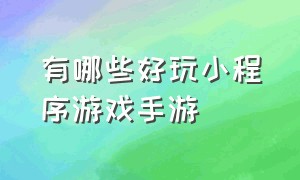 有哪些好玩小程序游戏手游